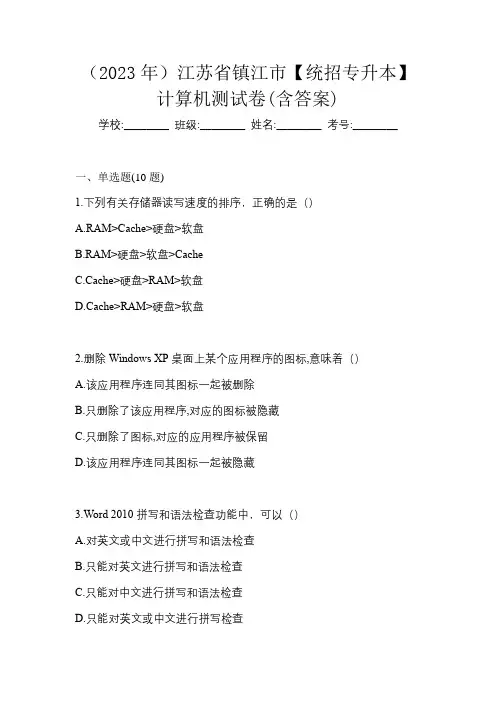 （2023 年）江苏省镇江市【统招专升本】计算机测试卷(含答案)

学校:________ 班级:________ 姓名:________ 考号:________

一、单选题(10 题)

1.下列有关存储器读写速度的排序，正确的是（）

A.RAM>Cache>硬盘>软盘

B.RAM>硬盘>软盘>Cache

C.Cache>硬盘>RAM>软盘

D.Cache>RAM>硬盘>软盘

2.删除 Windows XP 桌面上某个应用程序的图标,意味着（）

A.该应用程序连同其图标一起被删除

B.只删除了该应用程序,对应的图标被隐藏

C.只删除了图标,对应的应用程序被保留

D.该应用程序连同其图标一起被隐藏

3.Word 2010 拼写和语法检查功能中，可以（）

A.对英文或中文进行拼写和语法检查

B.只能对英文进行拼写和语法检查

C.只能对中文进行拼写和语法检查

D.只能对英文或中文进行拼写检查